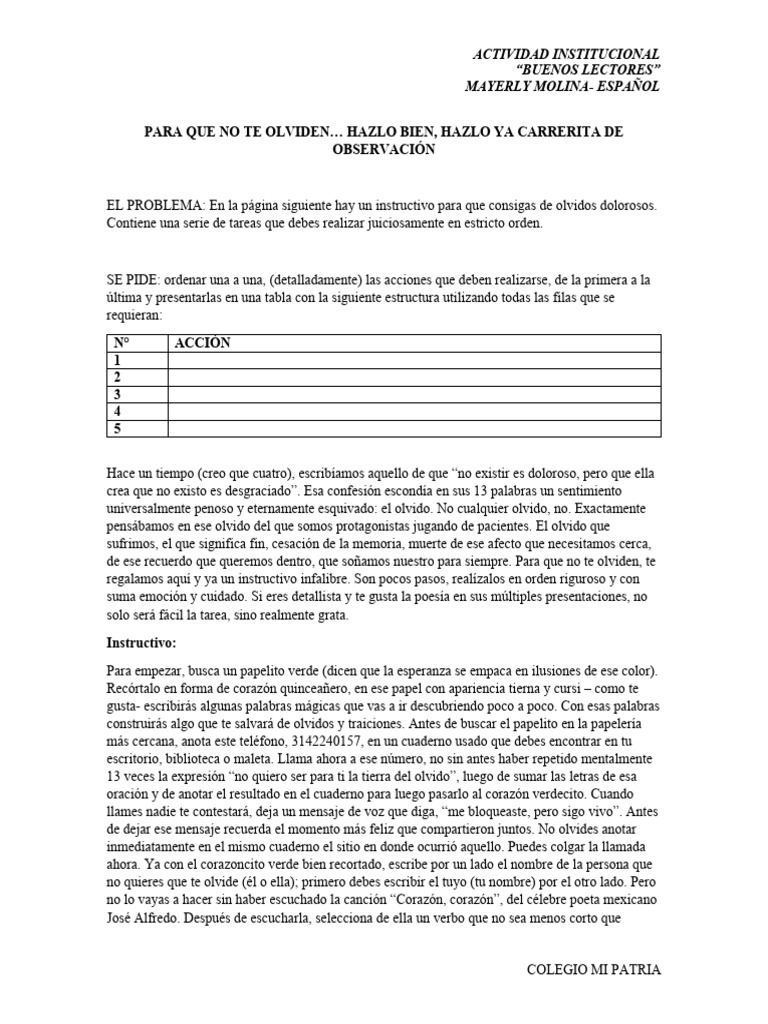 ACTIVIDAD INSTITUCIONAL
"BUENOS LECTORES"
MAYERLY MOLINA- ESPAÑOL

PARA QUE NO TE OLVIDEN… HAZLO BIEN, HAZLO YA CARRERITA DE OBSERVACIÓN

EL PROBLEMA: En la página siguiente hay un instructivo para que consigas de olvidos dolorosos. Contiene una serie de tareas que debes realizar juiciosamente en estricto orden.

SE PIDE: ordenar una a una, (detalladamente) las acciones que deben realizarse, de la primera a la última y presentarlas en una tabla con la siguiente estructura utilizando todas las filas que se requieran:

| N° | ACCIÓN |
|---|---|
| 1 | |
| 2 | |
| 3 | |
| 4 | |
| 5 | |

Hace un tiempo (creo que cuatro), escribíamos aquello de que "no existir es doloroso, pero que ella crea que no existo es desgraciado". Esa confesión escondía en sus 13 palabras un sentimiento universalmente penoso y eternamente esquivado: el olvido. No cualquier olvido, no. Exactamente pensábamos en ese olvido del que somos protagonistas jugando de pacientes. El olvido que sufrimos, el que significa fin, cesación de la memoria, muerte de ese afecto que necesitamos cerca, de ese recuerdo que queremos dentro, que soñamos nuestro para siempre. Para que no te olviden, te regalamos aquí y ya un instructivo infalibre. Son pocos pasos, realízalos en orden riguroso y con suma emoción y cuidado. Si eres detallista y te gusta la poesía en sus múltiples presentaciones, no solo será fácil la tarea, sino realmente grata.

Instructivo:

Para empezar, busca un papelito verde (dicen que la esperanza se empaca en ilusiones de ese color). Recórtalo en forma de corazón quinceañero, en ese papel con apariencia tierna y cursi – como te gusta- escribirás algunas palabras mágicas que vas a ir descubriendo poco a poco. Con esas palabras construirás algo que te salvará de olvidos y traiciones. Antes de buscar el papelito en la papelería más cercana, anota este teléfono, 3142240157, en un cuaderno usado que debes encontrar en tu escritorio, biblioteca o maleta. Llama ahora a ese número, no sin antes haber repetido mentalmente 13 veces la expresión "no quiero ser para ti la tierra del olvido", luego de sumar las letras de esa oración y de anotar el resultado en el cuaderno para luego pasarlo al corazón verdecito. Cuando llames nadie te contestará, deja un mensaje de voz que diga, "me bloqueaste, pero sigo vivo". Antes de dejar ese mensaje recuerda el momento más feliz que compartieron juntos. No olvides anotar inmediatamente en el mismo cuaderno el sitio en donde ocurrió aquello. Puedes colgar la llamada ahora. Ya con el corazoncito verde bien recortado, escribe por un lado el nombre de la persona que no quieres que te olvide (él o ella); primero debes escribir el tuyo (tu nombre) por el otro lado. Pero no lo vayas a hacer sin haber escuchado la canción "Corazón, corazón", del célebre poeta mexicano José Alfredo. Después de escucharla, selecciona de ella un verbo que no sea menos corto que

COLEGIO MI PATRIA